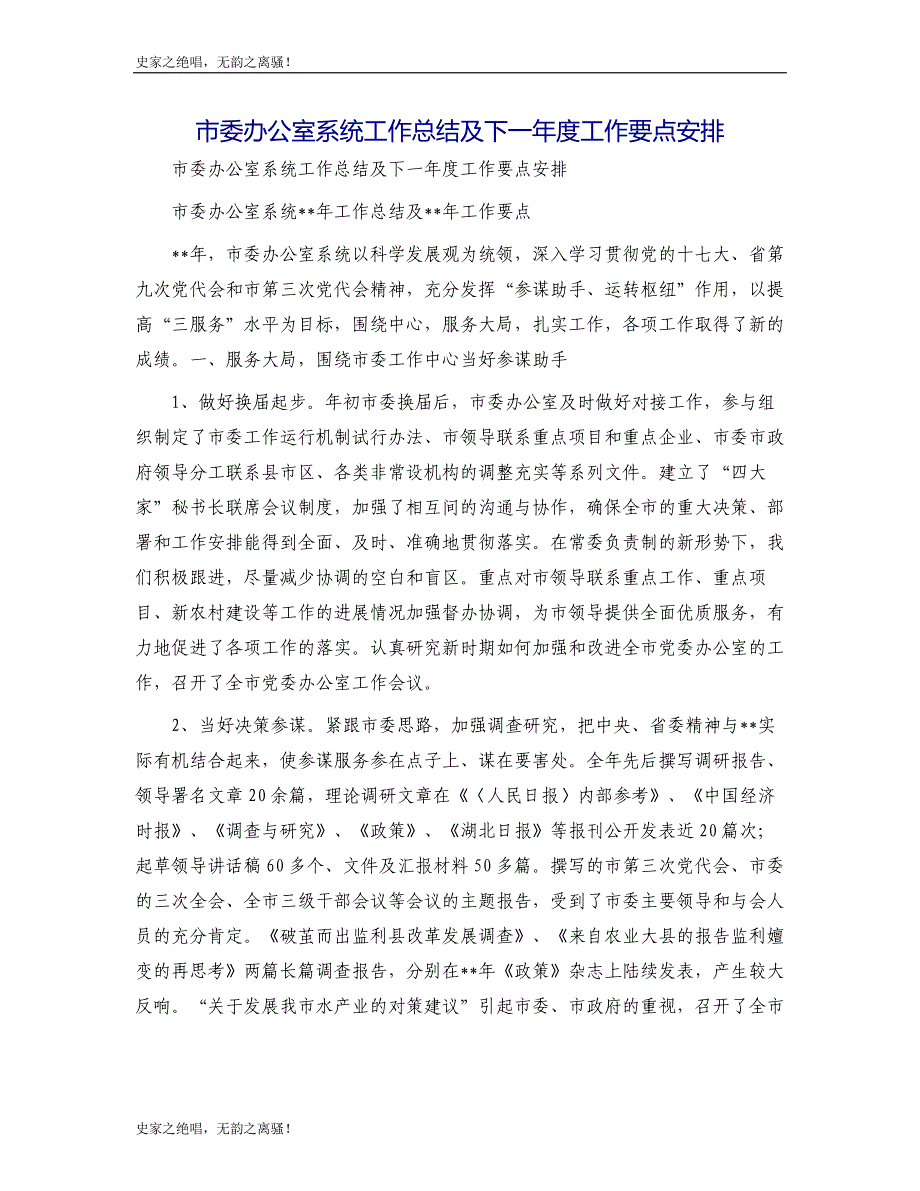 史家之绝唱，无韵之离骚！

市委办公室系统工作总结及下一年度工作要点安排

市委办公室系统工作总结及下一年度工作要点安排

市委办公室系统**年工作总结及**年工作要点

**年，市委办公室系统以科学发展观为统领，深入学习贯彻党的十七大、省第九次党代会和市第三次党代会精神，充分发挥“参谋助手、运转枢纽”作用，以提高“三服务”水平为目标，围绕中心，服务大局，扎实工作，各项工作取得了新的成绩。一、服务大局，围绕市委工作中心当好参谋助手

1、做好换届起步。年初市委换届后，市委办公室及时做好对接工作，参与组织制定了市委工作运行机制试行办法、市领导联系重点项目和重点企业、市委市政府领导分工联系县市区、各类非常设机构的调整充实等系列文件。建立了“四大家”秘书长联席会议制度，加强了相互间的沟通与协作，确保全市的重大决策、部署和工作安排能得到全面、及时、准确地贯彻落实。在常委负责制的新形势下，我们积极跟进，尽量减少协调的空白和盲区。重点对市领导联系重点工作、重点项目、新农村建设等工作的进展情况加强督办协调，为市领导提供全面优质服务，有力地促进了各项工作的落实。认真研究新时期如何加强和改进全市党委办公室的工作，召开了全市党委办公室工作会议。

2、当好决策参谋。紧跟市委思路，加强调查研究，把中央、省委精神与**实际有机结合起来，使参谋服务参在点子上、谋在要害处。全年先后撰写调研报告、领导署名文章20余篇，理论调研文章在《〈人民日报〉内部参考》、《中国经济时报》、《调查与研究》、《政策》、《湖北日报》等报刊公开发表近20篇次；起草领导讲话稿60多个、文件及汇报材料50多篇。撰写的市第三次党代会、市委的三次全会、全市三级干部会议等会议的主题报告，受到了市委主要领导和与会人员的充分肯定。《破茧而出监利县改革发展调查》、《来自农业大县的报告监利嬗变的再思考》两篇长篇调查报告，分别在**年《政策》杂志上陆续发表，产生较大反响。“关于发展我市水产业的对策建议”引起市委、市政府的重视，召开了全市

史家之绝唱，无韵之离骚！